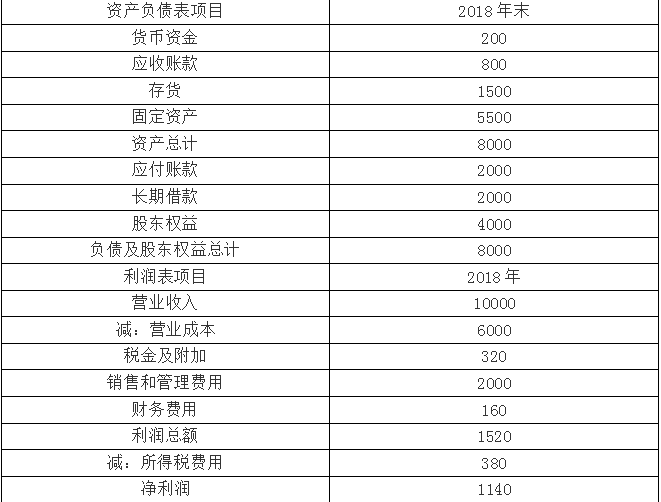 | 资产负债表项目 | 2018年末 |
|---|---|
| 货币资金 | 200 |
| 应收账款 | 800 |
| 存货 | 1500 |
| 固定资产 | 5500 |
| 资产总计 | 8000 |
| 应付账款 | 2000 |
| 长期借款 | 2000 |
| 股东权益 | 4000 |
| 负债及股东权益总计 | 8000 |
| 利润表项目 | 2018年 |
| 营业收入 | 10000 |
| 减：营业成本 | 6000 |
| 税金及附加 | 320 |
| 销售和管理费用 | 2000 |
| 财务费用 | 160 |
| 利润总额 | 1520 |
| 减：所得税费用 | 380 |
| 净利润 | 1140 |